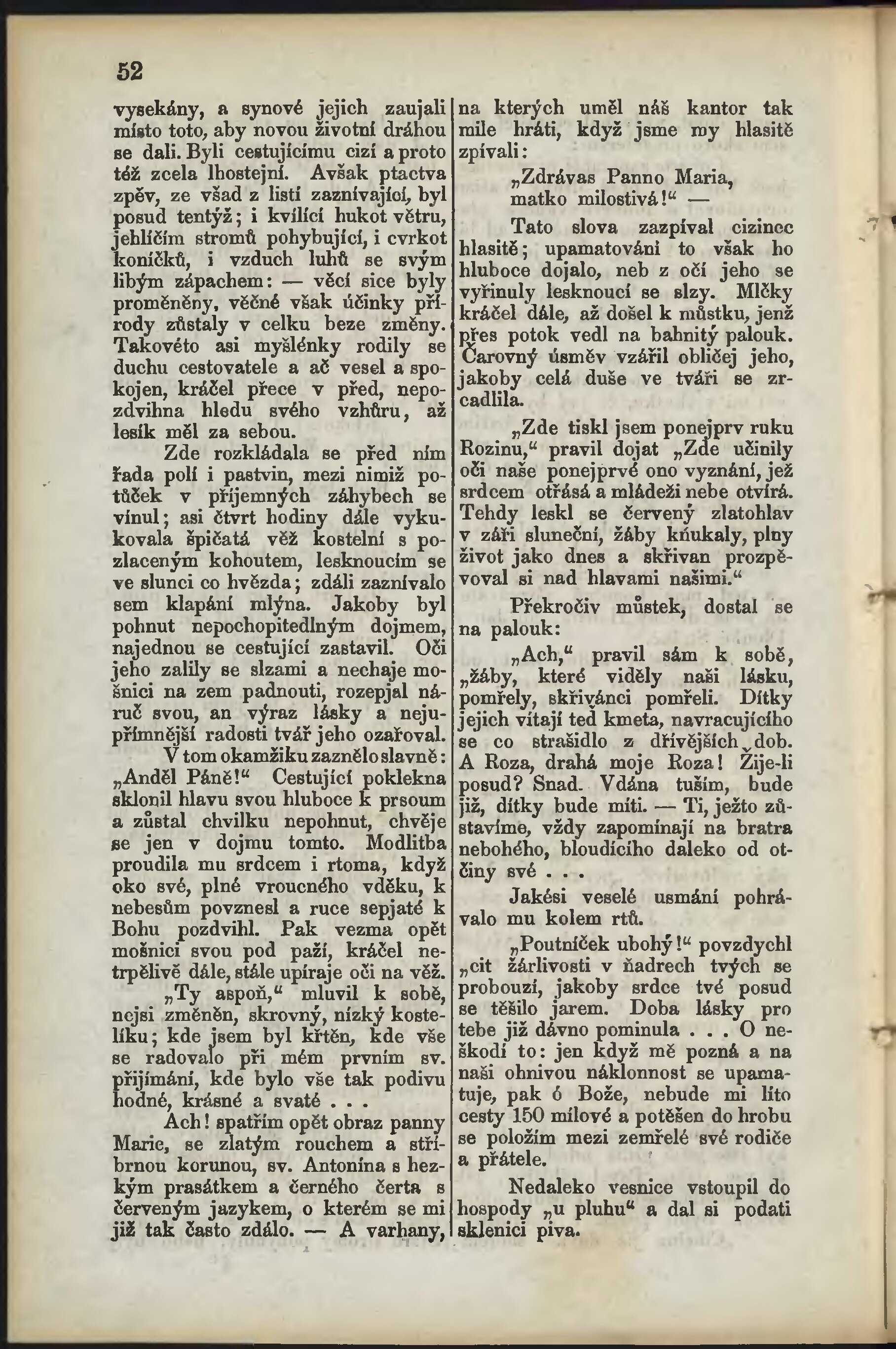 52

vysekány, a synové jejich zaujali místo toto, aby novou životní dráhou se dali. Byli cestujícímu cizí a proto též zcela lhostejní. Avšak ptactva zpěv, ze všad z listí zaznívající, byl posud tentýž; i kvílící hukot větru, jehličím stromů pohybující, i cvrkot koníčků, i vzduch luhů se svým libým zápachem: — věci sice byly proměněny, věčné však účinky přírody zůstaly v celku beze změny. Takovéto asi myšlénky rodily se duchu cestovatele a ač vesel a spokojen, kráčel přece v před, nepozdvihna hledu svého vzhůru, až lesík měl za sebou.

Zde rozkládala se před ním řada polí i pastvin, mezi nimiž potůček v příjemných záhybech se vinul; asi čtvrt hodiny dále vykukovala špičatá věž kostelní s pozlaceným kohoutem, lesknoucím se ve slunci co hvězda; zdáli zaznívalo sem klapání mlýna. Jakoby byl pohnut nepochopitedlným dojmem, najednou se cestující zastavil. Oči jeho zalily se slzami a nechaje mošnici na zem padnouti, rozepjal náruč svou, an výraz lásky a nejupřímnější radosti tvář jeho ozařoval.

V tom okamžiku zaznělo slavně: „Anděl Páně!“ Cestující poklekna sklonil hlavu svou hluboce k prsoum a zůstal chvilku nepohnut, chvěje se jen v dojmu tomto. Modlitba proudila mu srdcem i rtoma, když oko své, plné vroucného vděku, k nebesům povznesl a ruce sepjaté k Bohu pozdvihl. Pak vezma opět mošnici svou pod paží, kráčel netrpělivě dále, stále upíraje oči na věž.

„Ty aspoň,“ mluvil k sobě, nejsi změněn, skrovný, nízký kostelíku; kde jsem byl křtěn, kde vše se radovalo při mém prvním sv. přijímání, kde bylo vše tak podivu hodné, krásné a svaté . . .

Ach! spatřím opět obraz panny Marie, se zlatým rouchem a stříbrnou korunou, sv. Antonína s hezkým prasátkem a černého čerta s červeným jazykem, o kterém se mi již tak často zdálo. — A varhany, na kterých uměl náš kantor tak mile hráti, když jsme my hlasitě zpívali:

„Zdrávas Panno Maria, matko milostivá!“ —

Tato slova zazpíval cizinec hlasitě; upamatování to však ho hluboce dojalo, neb z očí jeho se vyřinuly lesknoucí se slzy. Mlčky kráčel dále, až došel k můstku, jenž přes potok vedl na bahnitý palouk. Čarovný úsměv vzářil obličej jeho, jakoby celá duše ve tváři se zrcadlila.

„Zde tiskl jsem ponejprv ruku Rozinu,“ pravil dojat „Zde učinily oči naše ponejprvé ono vyznání, jež srdcem otřásá a mládeži nebe otvírá. Tehdy leskl se červený zlatohlav v záři sluneční, žáby kňukaly, plny život jako dnes a skřivan prozpěvoval si nad hlavami našimi.“

Překročiv můstek, dostal se na palouk:

„Ach,“ pravil sám k sobě, „žáby, které viděly naši lásku, pomřely, skřivánci pomřeli. Dítky jejich vítají teď kmeta, navracujícího se co strašidlo z dřívějších dob. A Roza, drahá moje Roza! Žije-li posud? Snad. Vdána tuším, bude již, dítky bude míti. — Ti, ježto zůstavíme, vždy zapomínají na bratra nebohého, bloudícího daleko od otčiny své . . .

Jakési veselé usmání pohrávalo mu kolem rtů.

„Poutníček ubohý!“ povzdychl „cit žárlivosti v ňadrech tvých se probouzí, jakoby srdce tvé posud se těšilo jarem. Doba lásky pro tebe již dávno pominula . . . O neškodí to: jen když mě pozná a na naši ohnivou náklonnost se upamatuje, pak ó Bože, nebude mi líto cesty 150 mílové a potěšen do hrobu se položím mezi zemřelé své rodiče a přátele.

Nedaleko vesnice vstoupil do hospody „u pluhu“ a dal si podati sklenici piva.